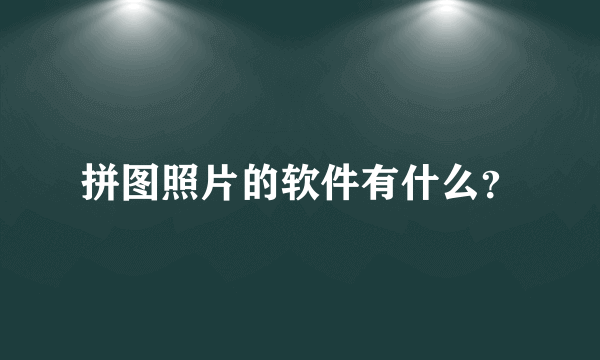 拼图照片的软件有什么?